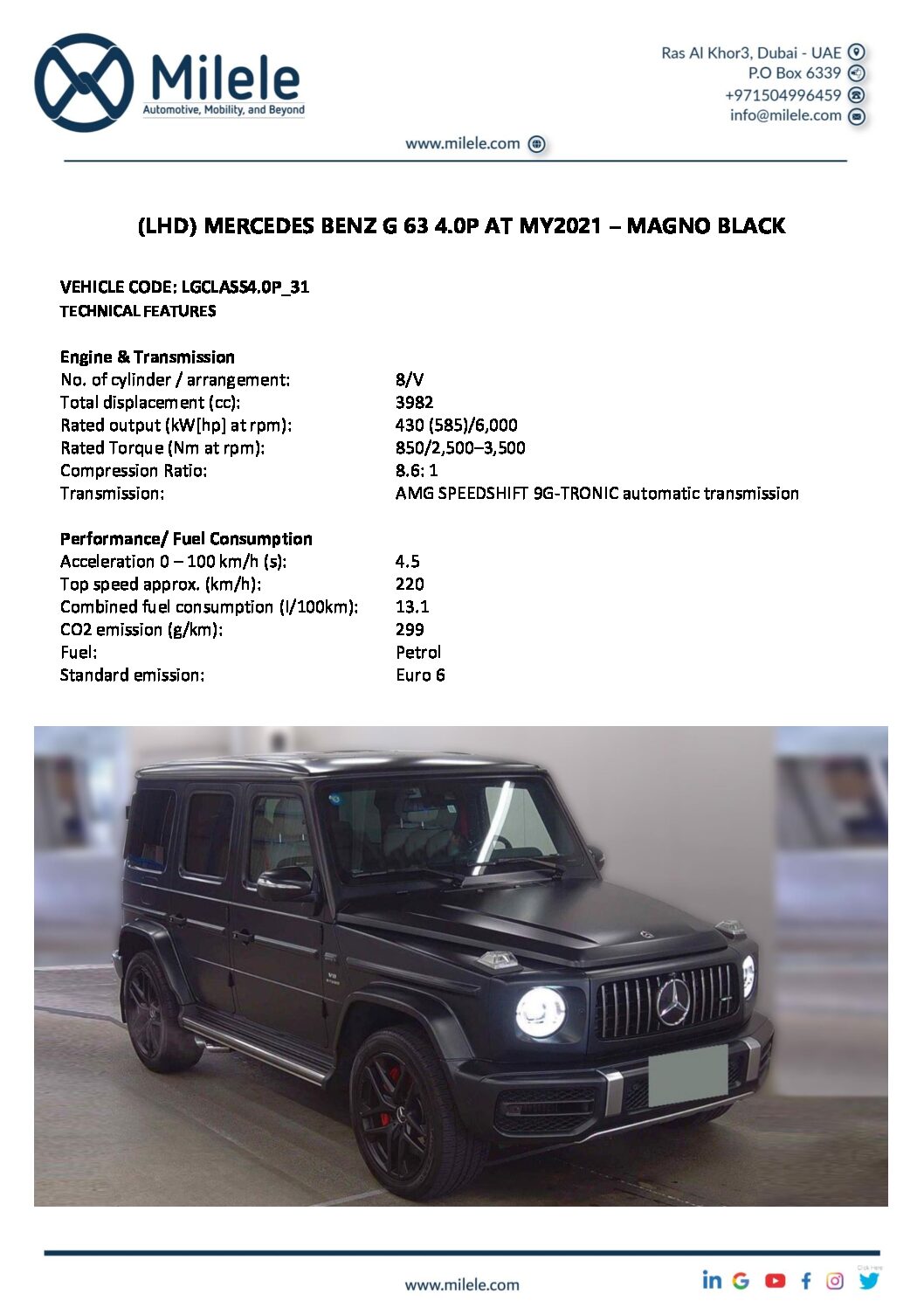 Milele
Automotive, Mobility, and Beyond

Ras Al Khor3, Dubai - UAE
P.O Box 6339
+971504996459
info@milele.com

www.milele.com

(LHD) MERCEDES BENZ G 63 4.0P AT MY2021 – MAGNO BLACK

VEHICLE CODE: LGCLASS4.0P_31
TECHNICAL FEATURES

Engine & Transmission

| | |
|---|---|
| No. of cylinder / arrangement: | 8/V |
| Total displacement (cc): | 3982 |
| Rated output (kW[hp] at rpm): | 430 (585)/6,000 |
| Rated Torque (Nm at rpm): | 850/2,500–3,500 |
| Compression Ratio: | 8.6: 1 |
| Transmission: | AMG SPEEDSHIFT 9G-TRONIC automatic transmission |

Performance/ Fuel Consumption

| | |
|---|---|
| Acceleration 0 – 100 km/h (s): | 4.5 |
| Top speed approx. (km/h): | 220 |
| Combined fuel consumption (l/100km): | 13.1 |
| CO2 emission (g/km): | 299 |
| Fuel: | Petrol |
| Standard emission: | Euro 6 |

www.milele.com

Click Here